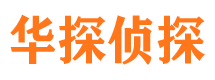 华探侦探